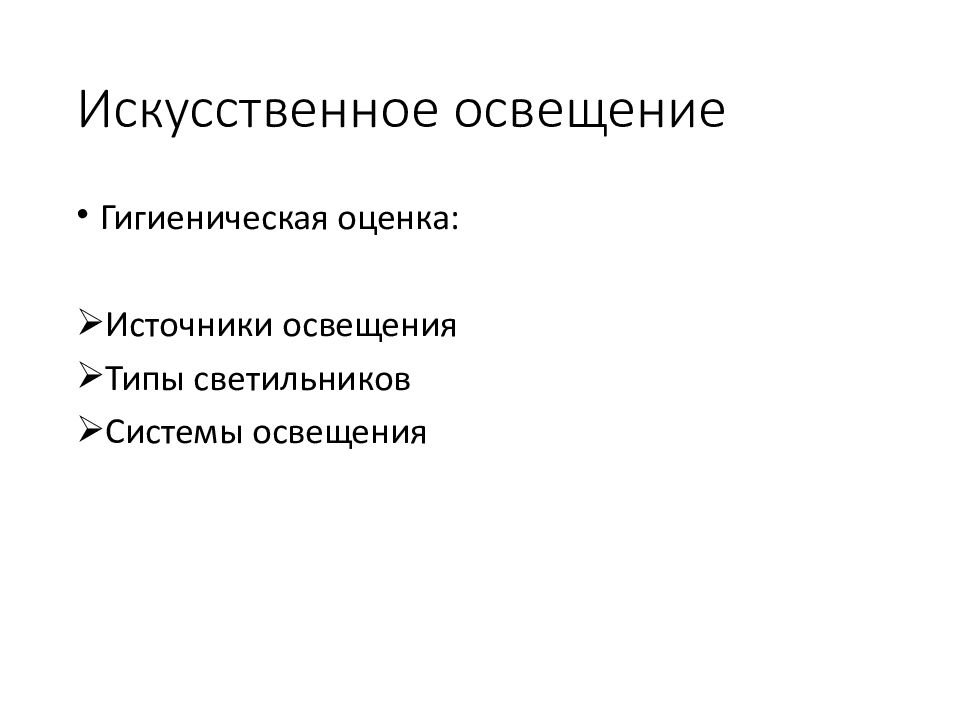 Искусственное освещение

• Гигиеническая оценка:

➢Источники освещения
➢Типы светильников
➢Системы освещения